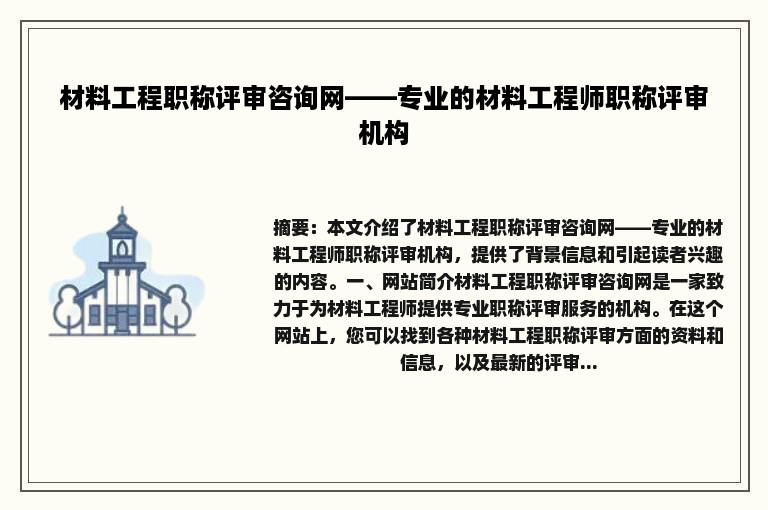 材料工程职称评审咨询网——专业的材料工程师职称评审机构

摘要：本文介绍了材料工程职称评审咨询网——专业的材料工程师职称评审机构，提供了背景信息和引起读者兴趣的内容。一、网站简介材料工程职称评审咨询网是一家致力于为材料工程师提供专业职称评审服务的机构。在这个网站上，您可以找到各种材料工程职称评审方面的资料和信息，以及最新的评审...